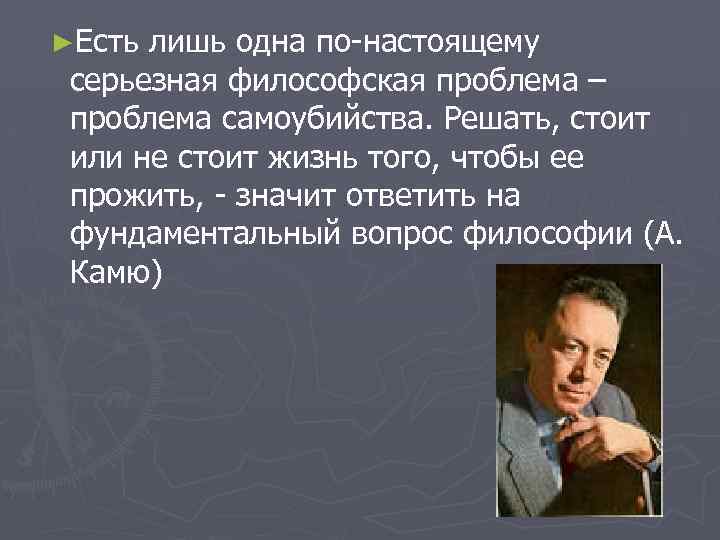 ►Есть лишь одна по-настоящему серьезная философская проблема – проблема самоубийства. Решать, стоит или не стоит жизнь того, чтобы ее прожить, - значит ответить на фундаментальный вопрос философии (А. Камю)